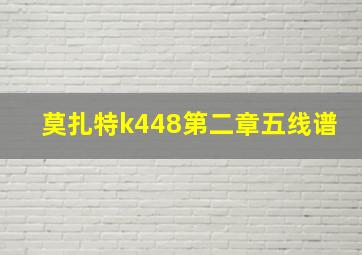 莫扎特k448第二章五线谱